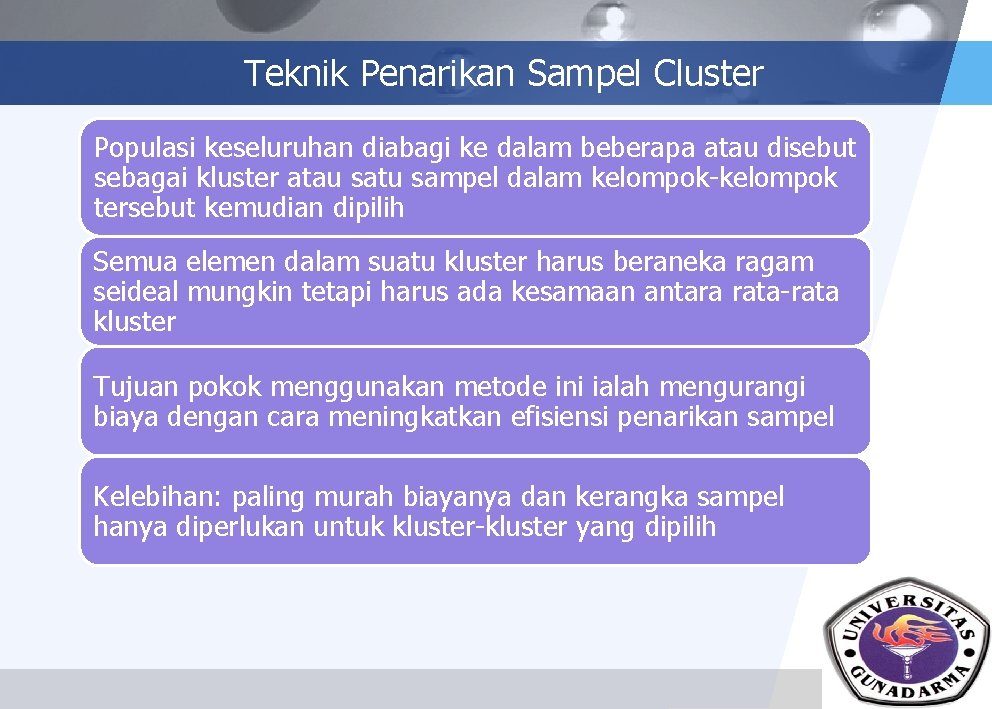 Teknik Penarikan Sampel Cluster

Populasi keseluruhan diabagi ke dalam beberapa atau disebut sebagai kluster atau satu sampel dalam kelompok-kelompok tersebut kemudian dipilih

Semua elemen dalam suatu kluster harus beraneka ragam seideal mungkin tetapi harus ada kesamaan antara rata-rata kluster

Tujuan pokok menggunakan metode ini ialah mengurangi biaya dengan cara meningkatkan efisiensi penarikan sampel

Kelebihan: paling murah biayanya dan kerangka sampel hanya diperlukan untuk kluster-kluster yang dipilih

UNIVERSITAS GUNADARMA